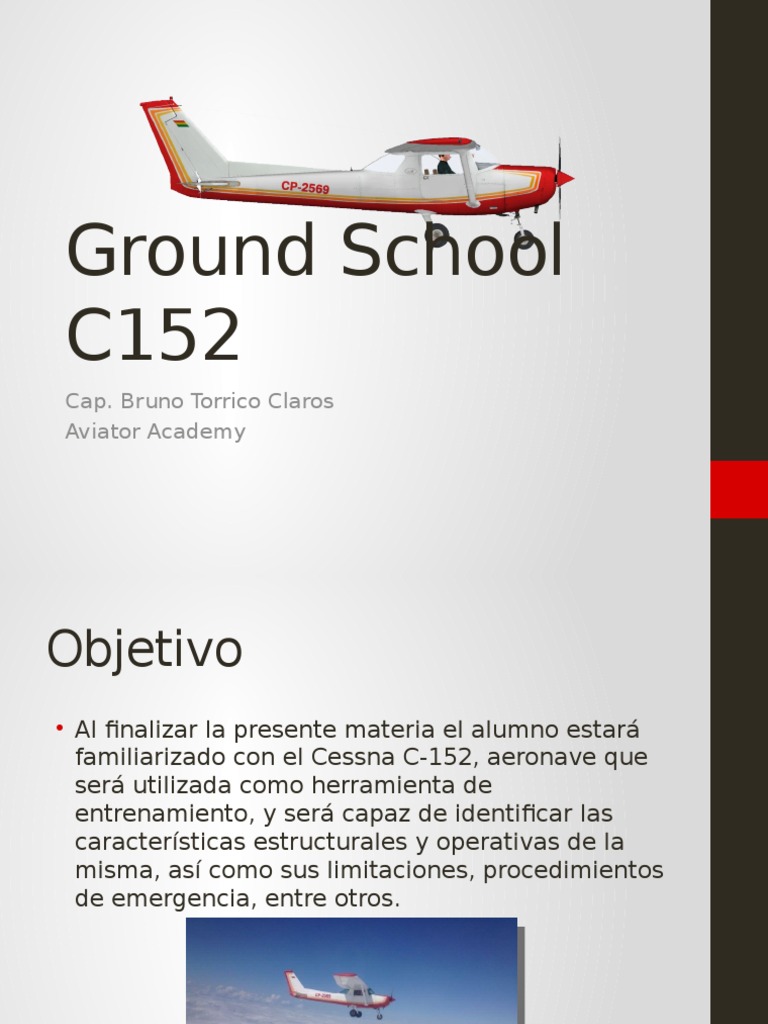 CP-2569

Ground School C152

Cap. Bruno Torrico Claros
Aviator Academy

Objetivo

• Al finalizar la presente materia el alumno estará familiarizado con el Cessna C-152, aeronave que será utilizada como herramienta de entrenamiento, y será capaz de identificar las características estructurales y operativas de la misma, así como sus limitaciones, procedimientos de emergencia, entre otros.